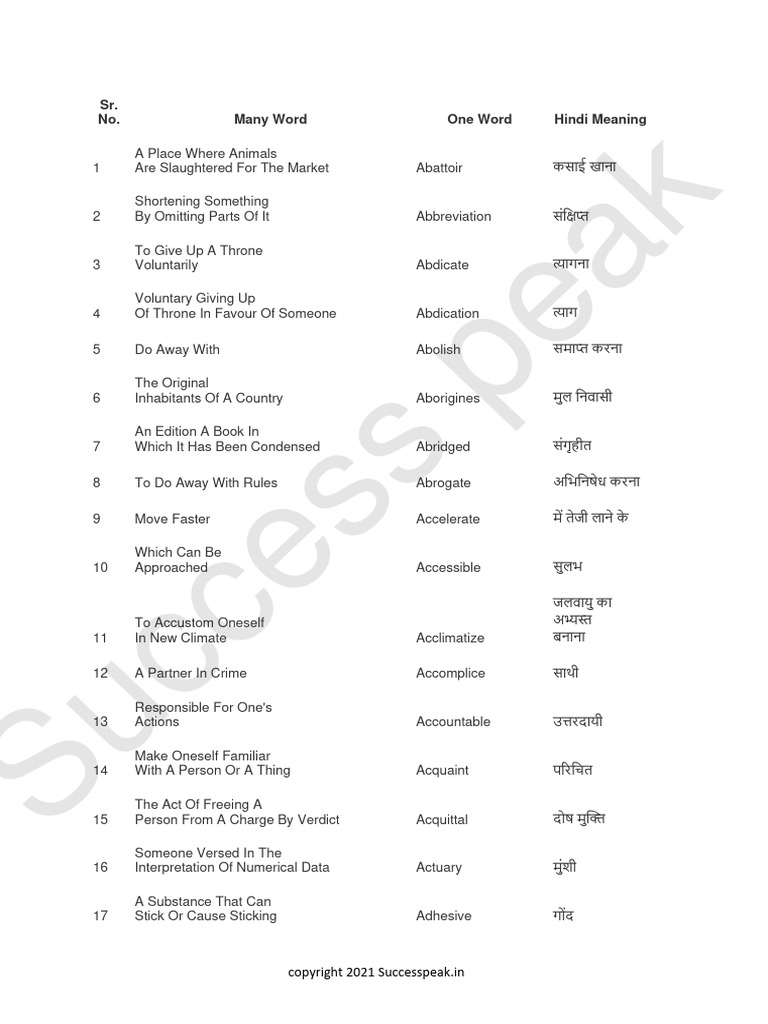 | Sr. No. | Many Word | One Word | Hindi Meaning |
|---|---|---|---|
| 1 | A Place Where Animals Are Slaughtered For The Market | Abattoir | कसाई खाना |
| 2 | Shortening Something By Omitting Parts Of It | Abbreviation | संक्षिप्त |
| 3 | To Give Up A Throne Voluntarily | Abdicate | त्यागना |
| 4 | Voluntary Giving Up Of Throne In Favour Of Someone | Abdication | त्याग |
| 5 | Do Away With | Abolish | समाप्त करना |
| 6 | The Original Inhabitants Of A Country | Aborigines | मुल निवासी |
| 7 | An Edition A Book In Which It Has Been Condensed | Abridged | संगृहीत |
| 8 | To Do Away With Rules | Abrogate | अभिनिषेध करना |
| 9 | Move Faster | Accelerate | में तेजी लाने के |
| 10 | Which Can Be Approached | Accessible | सुलभ |
| 11 | To Accustom Oneself In New Climate | Acclimatize | जलवायु का अभ्यस्त बनाना |
| 12 | A Partner In Crime | Accomplice | साथी |
| 13 | Responsible For One's Actions | Accountable | उत्तरदायी |
| 14 | Make Oneself Familiar With A Person Or A Thing | Acquaint | परिचित |
| 15 | The Act Of Freeing A Person From A Charge By Verdict | Acquittal | दोष मुक्ति |
| 16 | Someone Versed In The Interpretation Of Numerical Data | Actuary | मुंशी |
| 17 | A Substance That Can Stick Or Cause Sticking | Adhesive | गोंद |

Success peak

copyright 2021 Successpeak.in